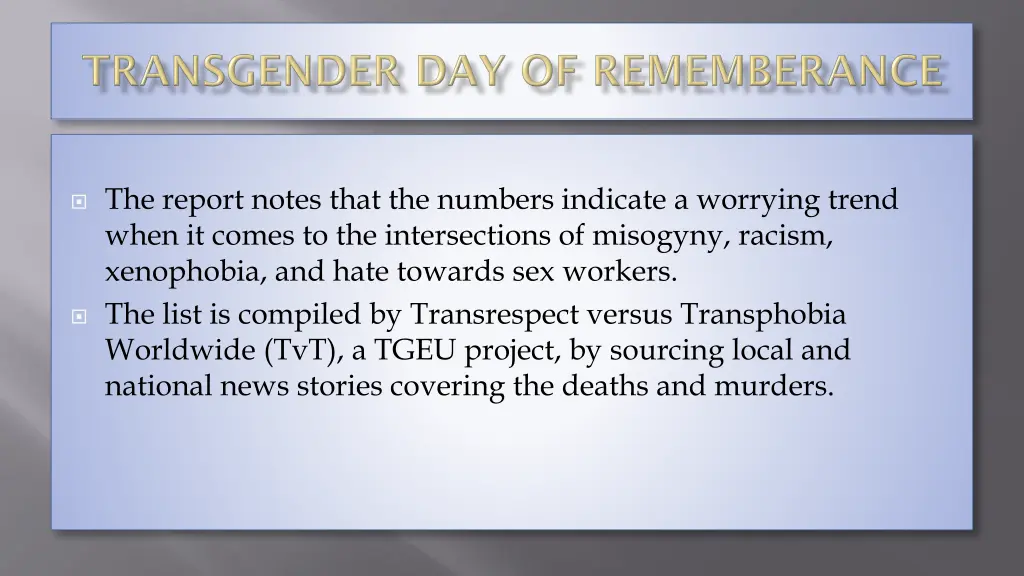 TRANSGENDER DAY OF REMEMBERANCE

The report notes that the numbers indicate a worrying trend when it comes to the intersections of misogyny, racism, xenophobia, and hate towards sex workers.

The list is compiled by Transrespect versus Transphobia Worldwide (TvT), a TGEU project, by sourcing local and national news stories covering the deaths and murders.